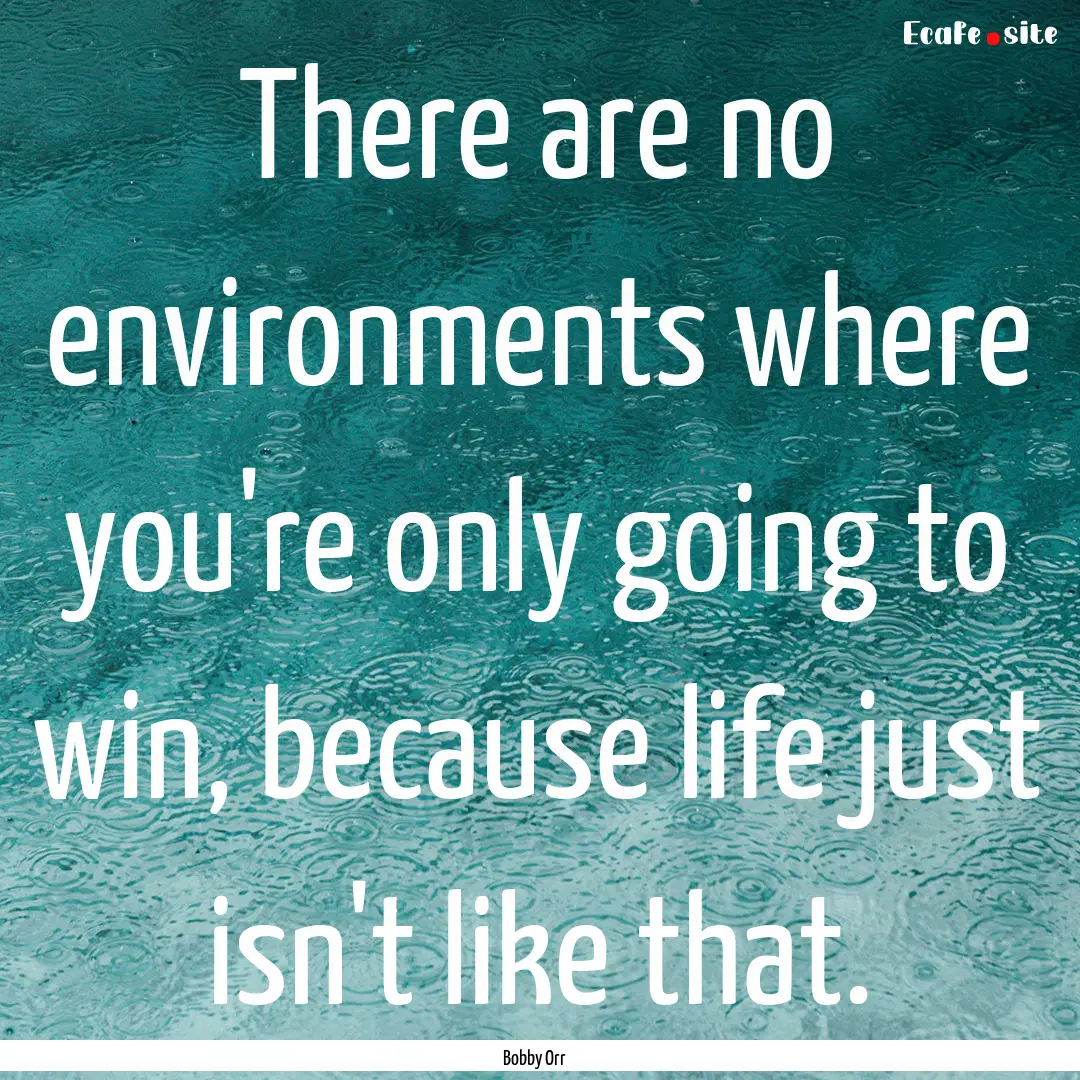 Ecafe.site

There are no environments where you're only going to win, because life just isn't like that.

Bobby Orr